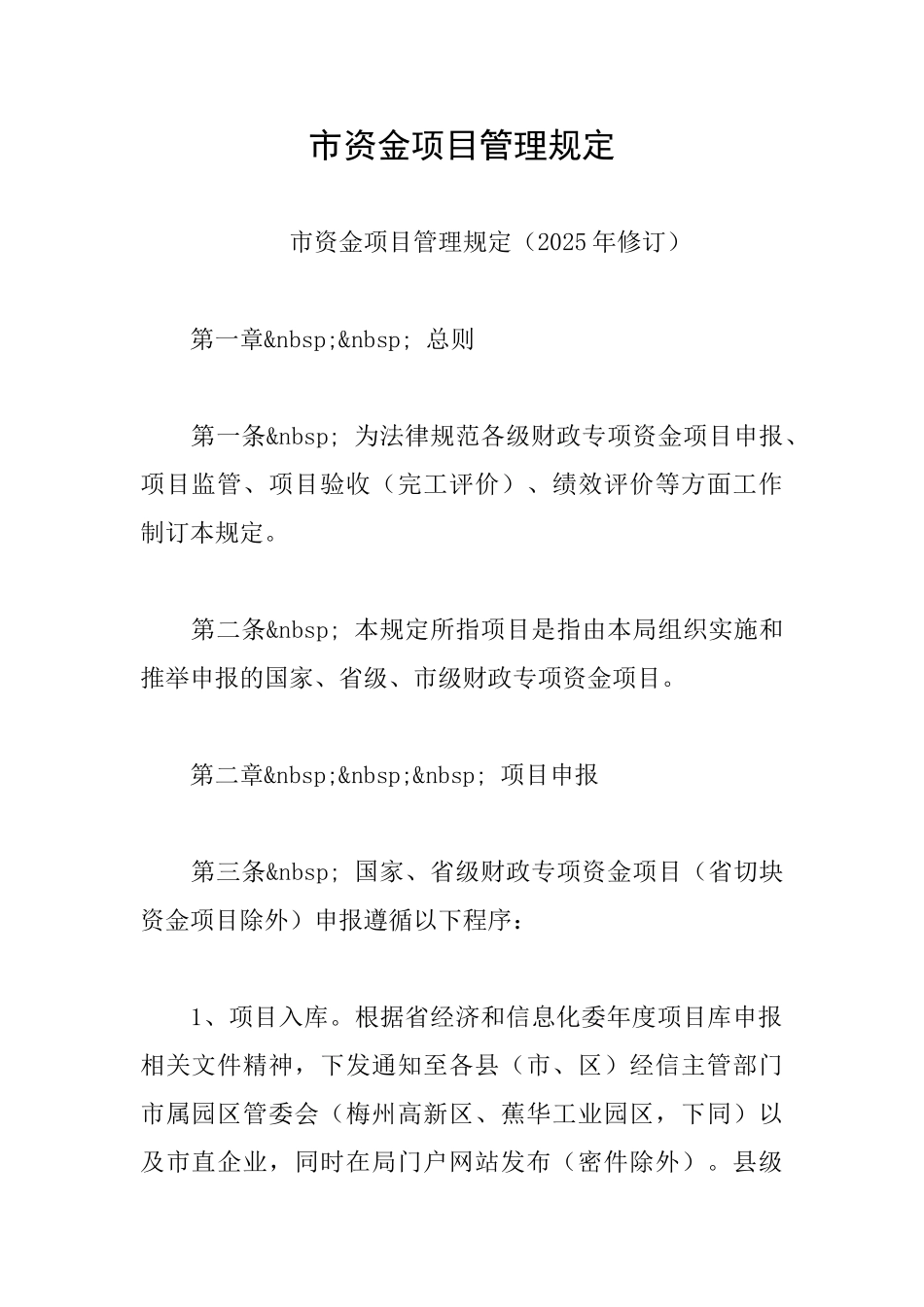 市资金项目管理规定

市资金项目管理规定（2025年修订）

第一章&nbsp;&nbsp; 总则

第一条&nbsp; 为法律规范各级财政专项资金项目申报、项目监管、项目验收（完工评价）、绩效评价等方面工作制订本规定。

第二条&nbsp; 本规定所指项目是指由本局组织实施和推举申报的国家、省级、市级财政专项资金项目。

第二章&nbsp;&nbsp;&nbsp; 项目申报

第三条&nbsp; 国家、省级财政专项资金项目（省切块资金项目除外）申报遵循以下程序：

1、项目入库。根据省经济和信息化委年度项目库申报相关文件精神，下发通知至各县（市、区）经信主管部门市属园区管委会（梅州高新区、蕉华工业园区，下同）以及市直企业，同时在局门户网站发布（密件除外）。县级